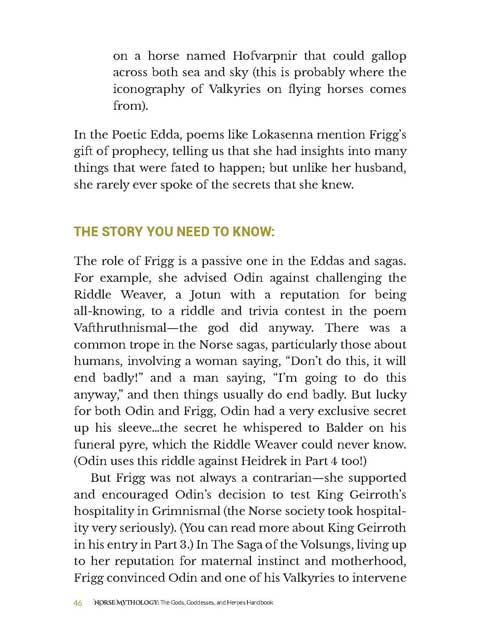 on a horse named Hofvarpnir that could gallop across both sea and sky (this is probably where the iconography of Valkyries on flying horses comes from).

In the Poetic Edda, poems like Lokasenna mention Frigg's gift of prophecy, telling us that she had insights into many things that were fated to happen; but unlike her husband, she rarely ever spoke of the secrets that she knew.

THE STORY YOU NEED TO KNOW:

The role of Frigg is a passive one in the Eddas and sagas. For example, she advised Odin against challenging the Riddle Weaver, a Jotun with a reputation for being all-knowing, to a riddle and trivia contest in the poem Vafthruthnismal—the god did anyway. There was a common trope in the Norse sagas, particularly those about humans, involving a woman saying, "Don't do this, it will end badly!" and a man saying, "I'm going to do this anyway," and then things usually do end badly. But lucky for both Odin and Frigg, Odin had a very exclusive secret up his sleeve...the secret he whispered to Balder on his funeral pyre, which the Riddle Weaver could never know. (Odin uses this riddle against Heidrek in Part 4 too!)

But Frigg was not always a contrarian—she supported and encouraged Odin's decision to test King Geirroth's hospitality in Grimnismal (the Norse society took hospitality very seriously). (You can read more about King Geirroth in his entry in Part 3.) In The Saga of the Volsungs, living up to her reputation for maternal instinct and motherhood, Frigg convinced Odin and one of his Valkyries to intervene

46 NORSE MYTHOLOGY: The Gods, Goddesses, and Heroes Handbook